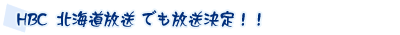 HBC 北海道放送 でも放送決定！！